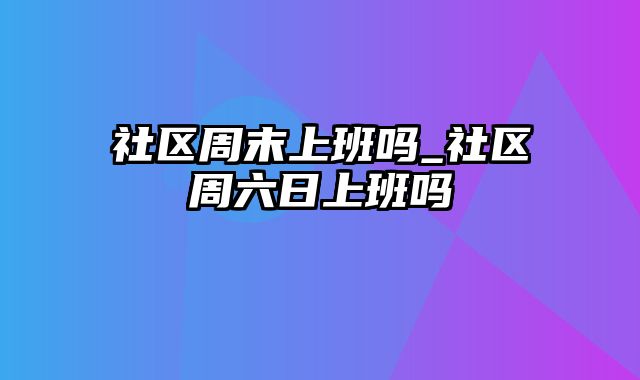 社区周末上班吗_社区周六日上班吗